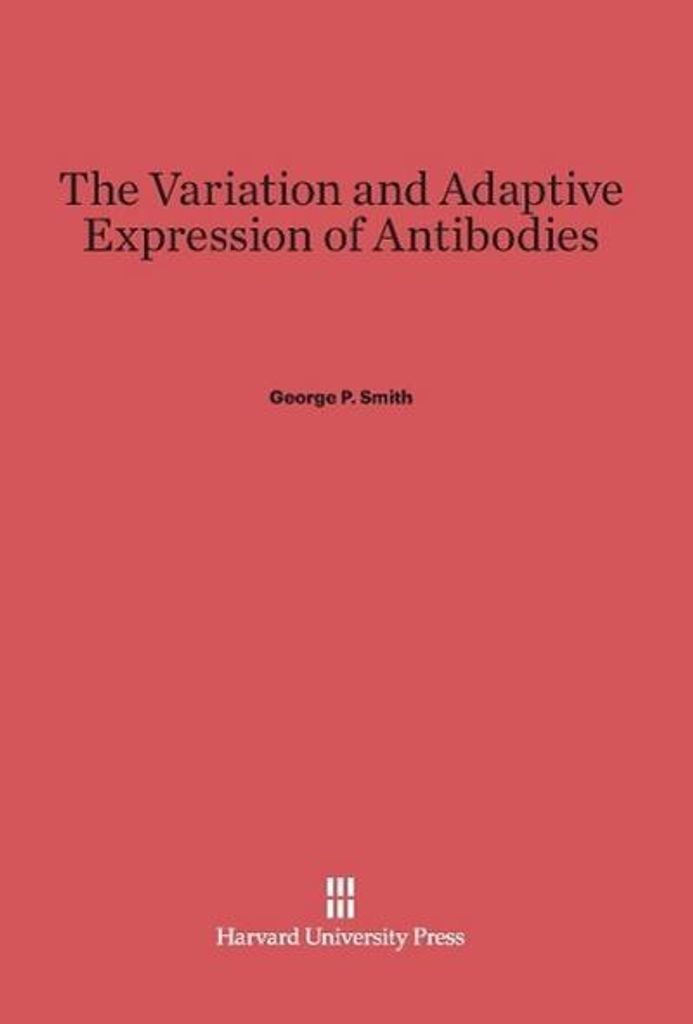 The Variation and Adaptive Expression of Antibodies

George P. Smith

Harvard University Press